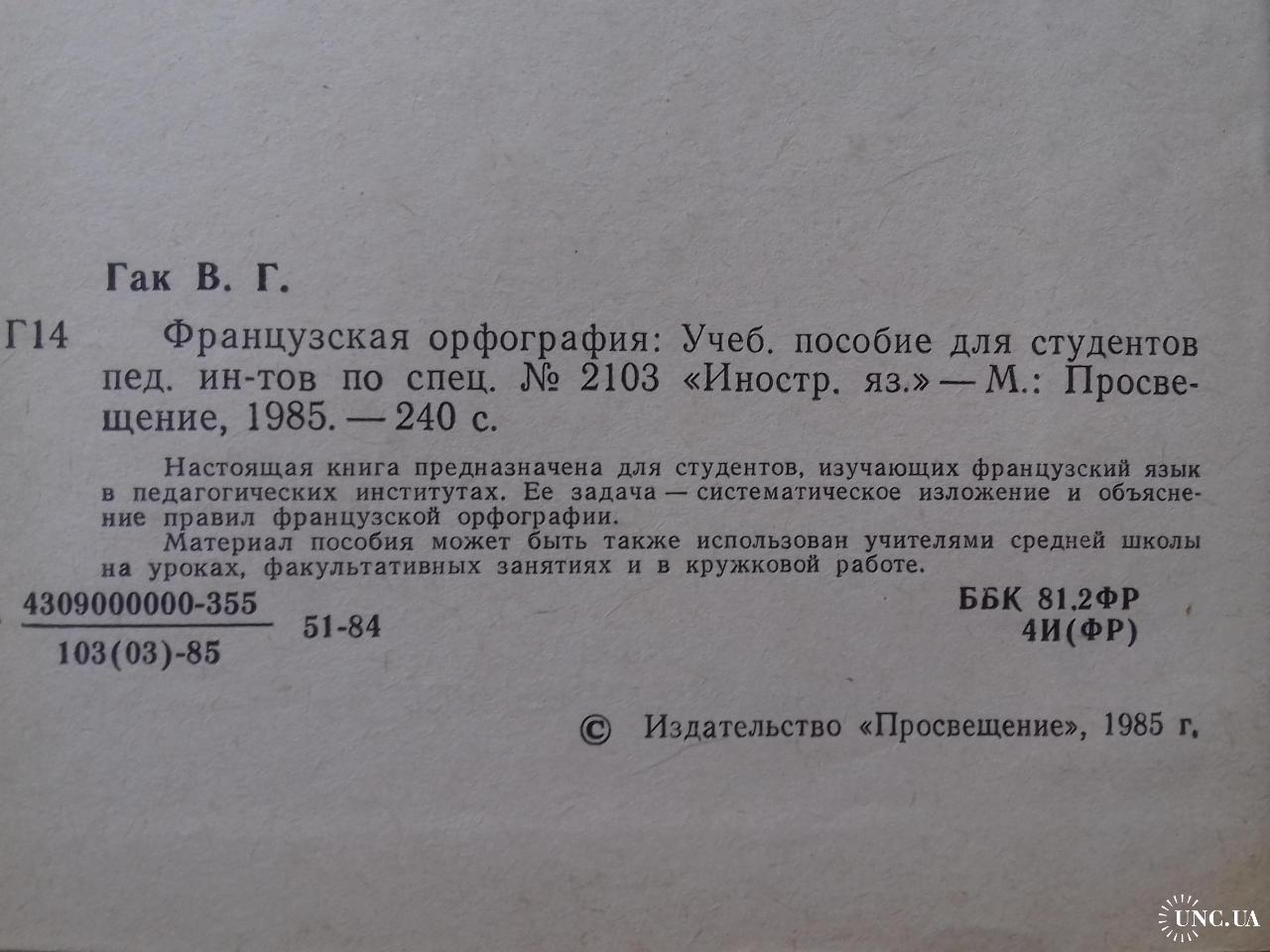 Гак В. Г.

Г14 Французская орфография: Учеб. пособие для студентов пед. ин-тов по спец. № 2103 «Иностр. яз.» — М.: Просвещение, 1985. — 240 с.

Настоящая книга предназначена для студентов, изучающих французский язык в педагогических институтах. Ее задача — систематическое изложение и объяснение правил французской орфографии.

Материал пособия может быть также использован учителями средней школы на уроках, факультативных занятиях и в кружковой работе.

$\frac{4309000000-355}{103(03)-85}$ 51-84

ББК 81.2ФР
4И(ФР)

© Издательство «Просвещение», 1985 г.

UNC.UA